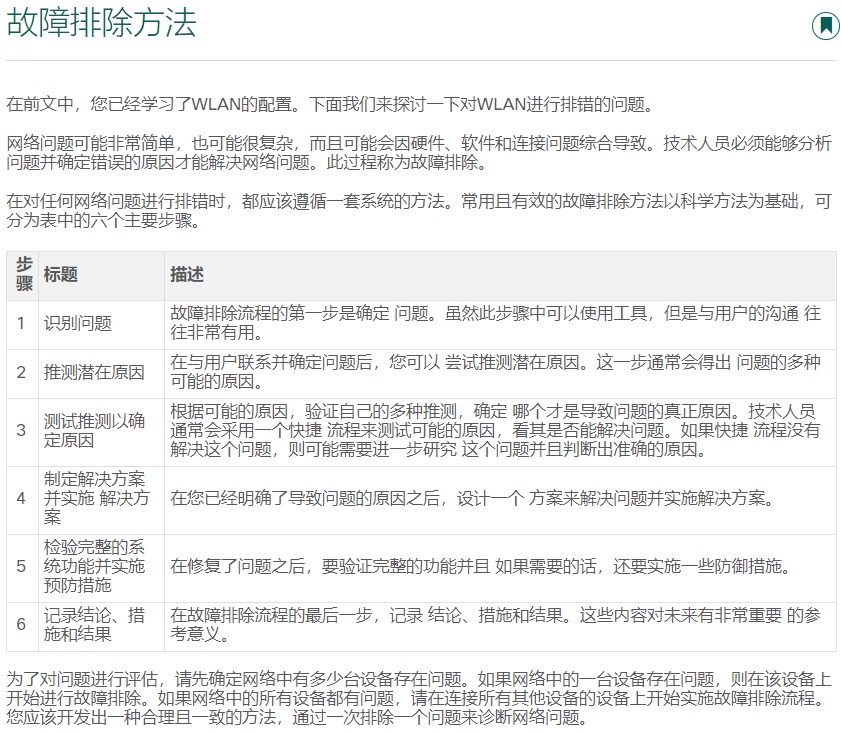 故障排除方法

在前文中，您已经学习了WLAN的配置。下面我们来探讨一下对WLAN进行排错的问题。

网络问题可能非常简单，也可能很复杂，而且可能会因硬件、软件和连接问题综合导致。技术人员必须能够分析问题并确定错误的原因才能解决网络问题。此过程称为故障排除。

在对任何网络问题进行排错时，都应该遵循一套系统的方法。常用且有效的故障排除方法以科学方法为基础，可分为表中的六个主要步骤。

| 步骤 | 标题 | 描述 |
|---|---|---|
| 1 | 识别问题 | 故障排除流程的第一步是确定 问题。虽然此步骤中可以使用工具，但是与用户的沟通 往往非常有用。 |
| 2 | 推测潜在原因 | 在与用户联系并确定问题后，您可以 尝试推测潜在原因。这一步通常会得出 问题的多种可能的原因。 |
| 3 | 测试推测以确定原因 | 根据可能的原因，验证自己的多种推测，确定 哪个才是导致问题的真正原因。技术人员通常会采用一个快捷 流程来测试可能的原因，看其是否能解决问题。如果快捷 流程没有解决这个问题，则可能需要进一步研究 这个问题并且判断出准确的原因。 |
| 4 | 制定解决方案并实施 解决方案 | 在您已经明确了导致问题的原因之后，设计一个 方案来解决问题并实施解决方案。 |
| 5 | 检验完整的系统功能并实施预防措施 | 在修复了问题之后，要验证完整的功能并且 如果需要的话，还要实施一些防御措施。 |
| 6 | 记录结论、措施和结果 | 在故障排除流程的最后一步，记录 结论、措施和结果。这些内容对未来有非常重要 的参考意义。 |

为了对问题进行评估，请先确定网络中有多少台设备存在问题。如果网络中的一台设备存在问题，则在该设备上开始进行故障排除。如果网络中的所有设备都有问题，请在连接所有其他设备的设备上开始实施故障排除流程。您应该开发出一种合理且一致的方法，通过一次排除一个问题来诊断网络问题。